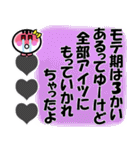 モテ期は3かい
あるってゆーけど
全部アイツに
もっていかれ
ちゃったよ